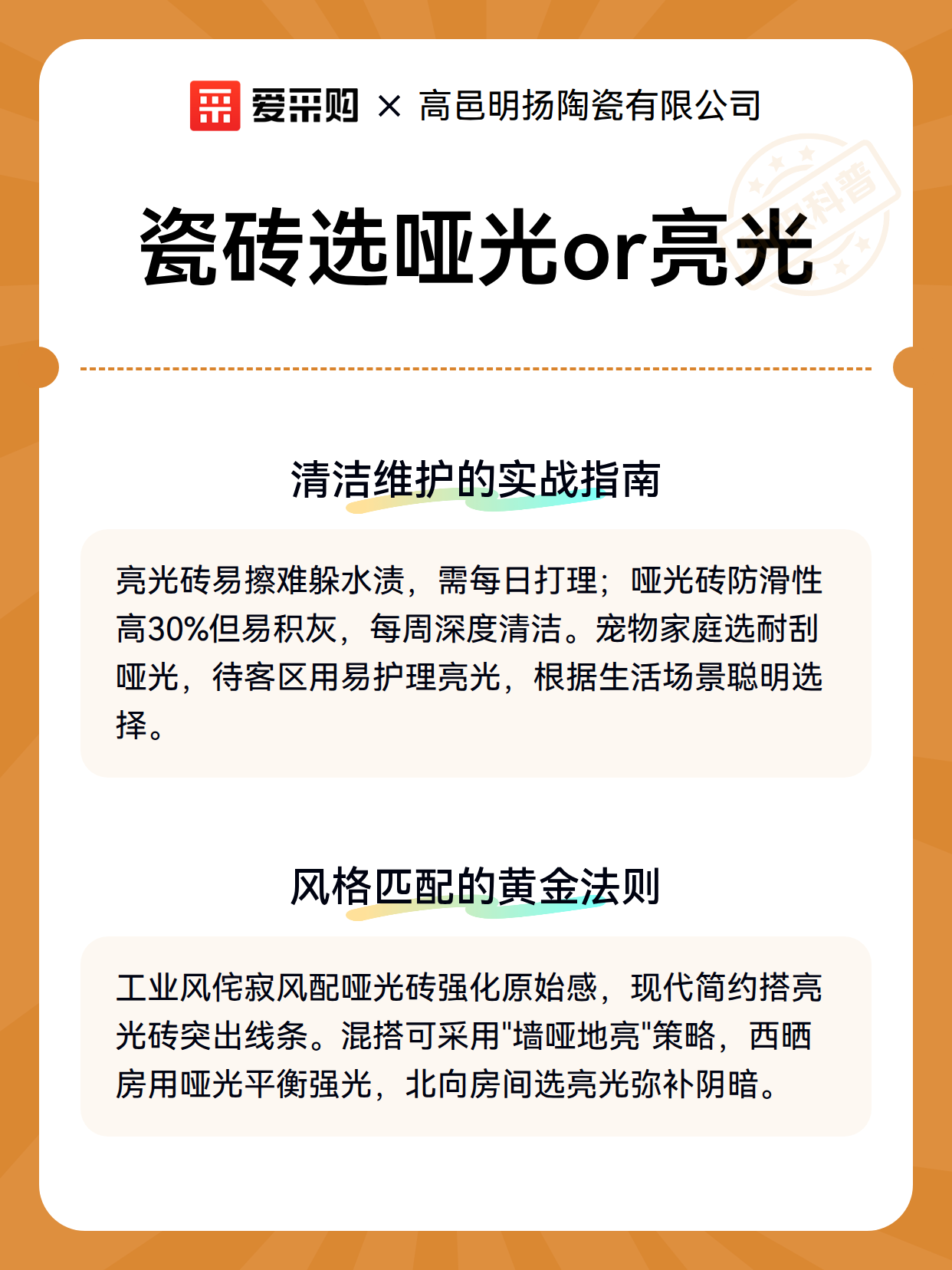 爱采购 × 高邑明扬陶瓷有限公司

科普

瓷砖选哑光or亮光

清洁维护的实战指南

亮光砖易擦难躲水渍，需每日打理；哑光砖防滑性高30%但易积灰，每周深度清洁。宠物家庭选耐刮哑光，待客区用易护理亮光，根据生活场景聪明选择。

风格匹配的黄金法则

工业风侘寂风配哑光砖强化原始感，现代简约搭亮光砖突出线条。混搭可采用"墙哑地亮"策略，西晒房用哑光平衡强光，北向房间选亮光弥补阴暗。